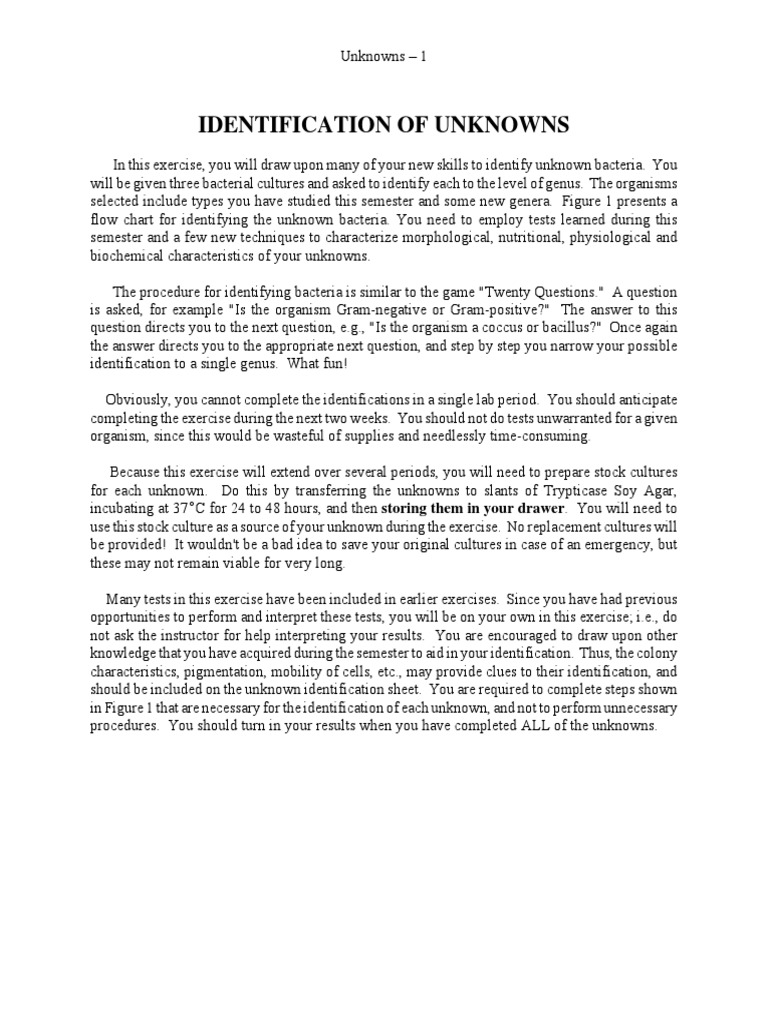 Unknowns – 1

IDENTIFICATION OF UNKNOWNS

In this exercise, you will draw upon many of your new skills to identify unknown bacteria. You will be given three bacterial cultures and asked to identify each to the level of genus. The organisms selected include types you have studied this semester and some new genera. Figure 1 presents a flow chart for identifying the unknown bacteria. You need to employ tests learned during this semester and a few new techniques to characterize morphological, nutritional, physiological and biochemical characteristics of your unknowns.

The procedure for identifying bacteria is similar to the game "Twenty Questions." A question is asked, for example "Is the organism Gram-negative or Gram-positive?" The answer to this question directs you to the next question, e.g., "Is the organism a coccus or bacillus?" Once again the answer directs you to the appropriate next question, and step by step you narrow your possible identification to a single genus. What fun!

Obviously, you cannot complete the identifications in a single lab period. You should anticipate completing the exercise during the next two weeks. You should not do tests unwarranted for a given organism, since this would be wasteful of supplies and needlessly time-consuming.

Because this exercise will extend over several periods, you will need to prepare stock cultures for each unknown. Do this by transferring the unknowns to slants of Trypticase Soy Agar, incubating at 37°C for 24 to 48 hours, and then storing them in your drawer. You will need to use this stock culture as a source of your unknown during the exercise. No replacement cultures will be provided! It wouldn't be a bad idea to save your original cultures in case of an emergency, but these may not remain viable for very long.

Many tests in this exercise have been included in earlier exercises. Since you have had previous opportunities to perform and interpret these tests, you will be on your own in this exercise; i.e., do not ask the instructor for help interpreting your results. You are encouraged to draw upon other knowledge that you have acquired during the semester to aid in your identification. Thus, the colony characteristics, pigmentation, mobility of cells, etc., may provide clues to their identification, and should be included on the unknown identification sheet. You are required to complete steps shown in Figure 1 that are necessary for the identification of each unknown, and not to perform unnecessary procedures. You should turn in your results when you have completed ALL of the unknowns.